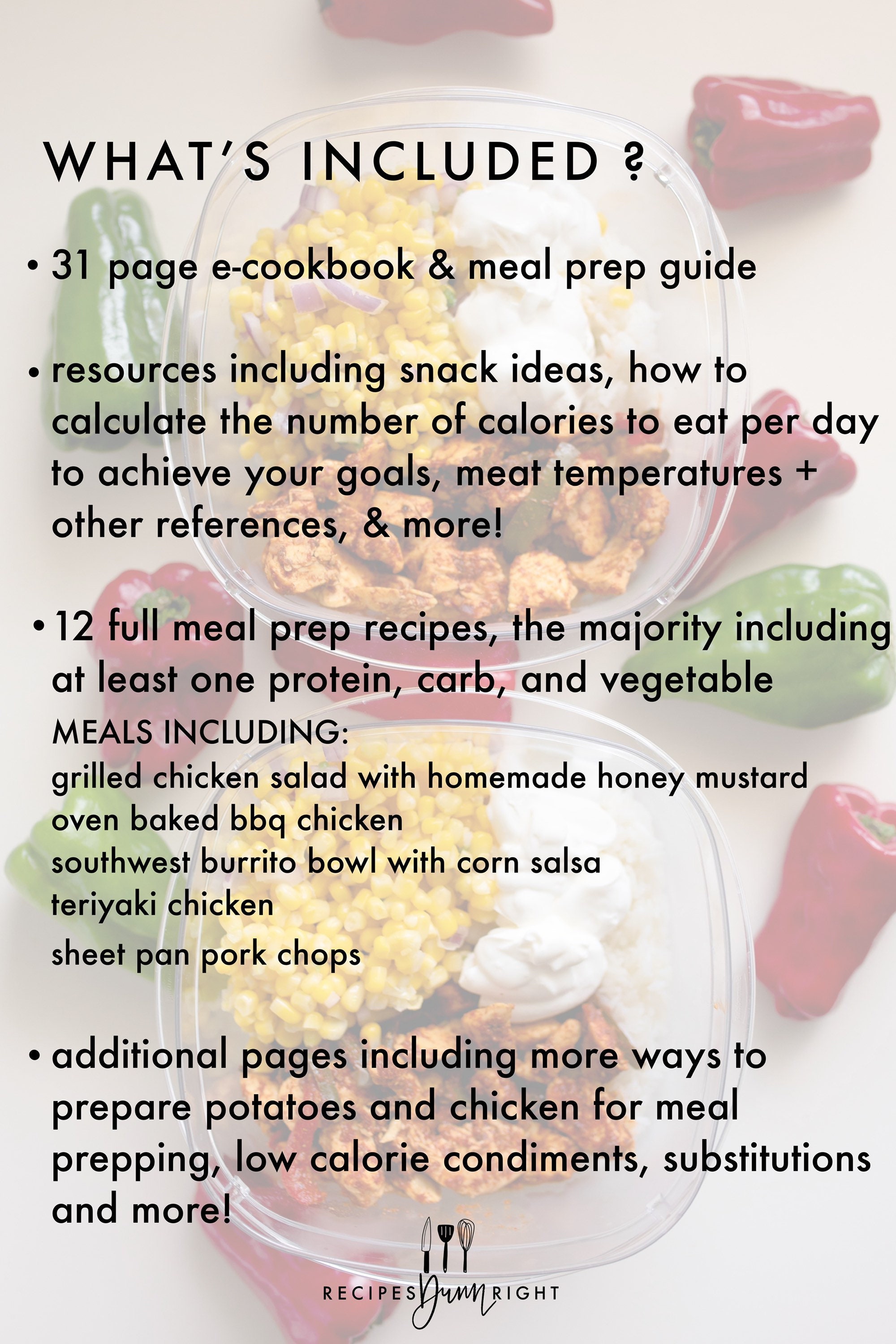 WHAT'S INCLUDED ?

• 31 page e-cookbook & meal prep guide

• resources including snack ideas, how to calculate the number of calories to eat per day to achieve your goals, meat temperatures + other references, & more!

• 12 full meal prep recipes, the majority including at least one protein, carb, and vegetable
MEALS INCLUDING:
grilled chicken salad with homemade honey mustard
oven baked bbq chicken
southwest burrito bowl with corn salsa
teriyaki chicken
sheet pan pork chops

• additional pages including more ways to prepare potatoes and chicken for meal prepping, low calorie condiments, substitutions and more!

RECIPES Dunn RIGHT